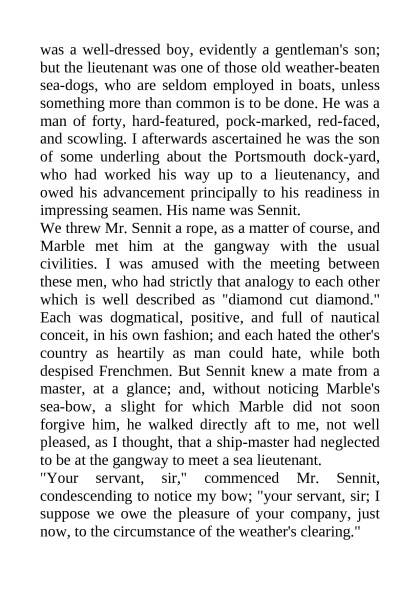 was a well-dressed boy, evidently a gentleman's son; but the lieutenant was one of those old weather-beaten sea-dogs, who are seldom employed in boats, unless something more than common is to be done. He was a man of forty, hard-featured, pock-marked, red-faced, and scowling. I afterwards ascertained he was the son of some underling about the Portsmouth dock-yard, who had worked his way up to a lieutenancy, and owed his advancement principally to his readiness in impressing seamen. His name was Sennit.
We threw Mr. Sennit a rope, as a matter of course, and Marble met him at the gangway with the usual civilities. I was amused with the meeting between these men, who had strictly that analogy to each other which is well described as "diamond cut diamond." Each was dogmatical, positive, and full of nautical conceit, in his own fashion; and each hated the other's country as heartily as man could hate, while both despised Frenchmen. But Sennit knew a mate from a master, at a glance; and, without noticing Marble's sea-bow, a slight for which Marble did not soon forgive him, he walked directly aft to me, not well pleased, as I thought, that a ship-master had neglected to be at the gangway to meet a sea lieutenant.
"Your servant, sir," commenced Mr. Sennit, condescending to notice my bow; "your servant, sir; I suppose we owe the pleasure of your company, just now, to the circumstance of the weather's clearing."